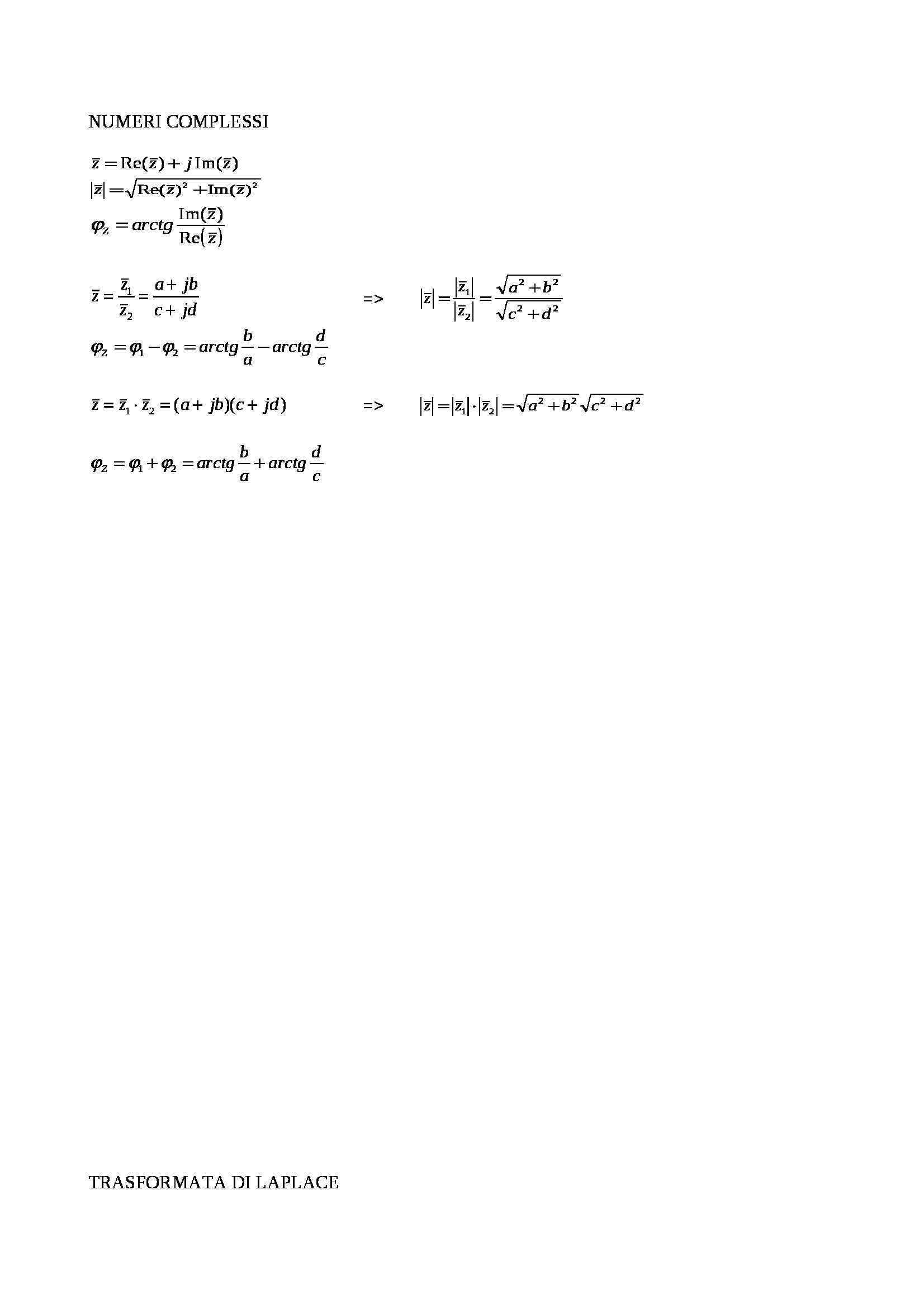 NUMERI COMPLESSI

$\bar{z} = \mathrm{Re}(\bar{z}) + j\,\mathrm{Im}(\bar{z})$
$|\bar{z}| = \sqrt{\mathrm{Re}(\bar{z})^2 + \mathrm{Im}(\bar{z})^2}$
$\varphi_z = arctg\frac{\mathrm{Im}(\bar{z})}{\mathrm{Re}(\bar{z})}$

$\bar{z} = \frac{\bar{z}_1}{\bar{z}_2} = \frac{a + jb}{c + jd}$ => $|\bar{z}| = \frac{|\bar{z}_1|}{|\bar{z}_2|} = \frac{\sqrt{a^2 + b^2}}{\sqrt{c^2 + d^2}}$
$\varphi_z = \varphi_1 - \varphi_2 = arctg\frac{b}{a} - arctg\frac{d}{c}$

$\bar{z} = \bar{z}_1 \cdot \bar{z}_2 = (a + jb)(c + jd)$ => $|\bar{z}| = |\bar{z}_1| \cdot |\bar{z}_2| = \sqrt{a^2 + b^2}\sqrt{c^2 + d^2}$

$\varphi_z = \varphi_1 + \varphi_2 = arctg\frac{b}{a} + arctg\frac{d}{c}$

TRASFORMATA DI LAPLACE